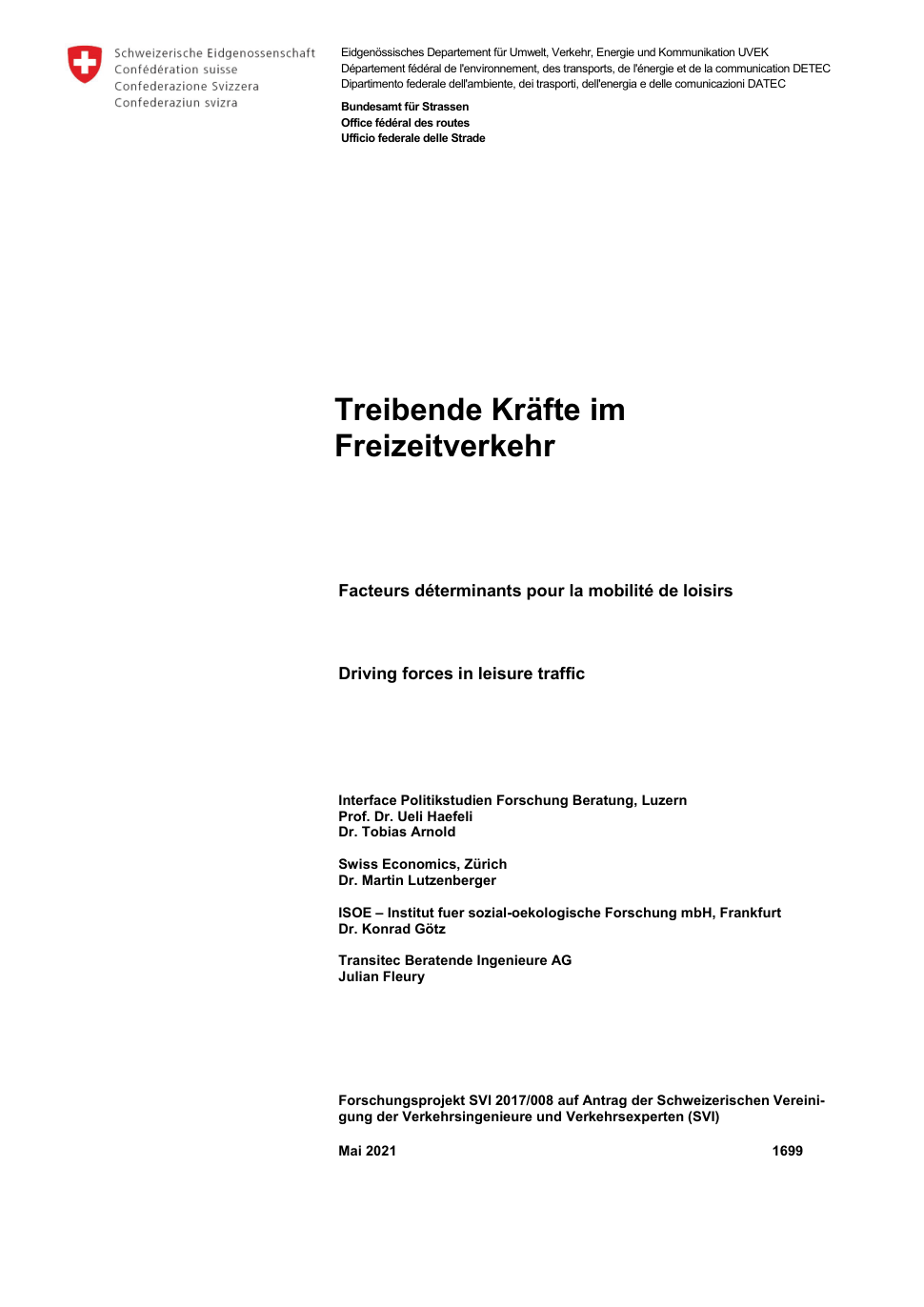 Schweizerische Eidgenossenschaft
Confédération suisse
Confederazione Svizzera
Confederaziun svizra

Eidgenössisches Departement für Umwelt, Verkehr, Energie und Kommunikation UVEK
Département fédéral de l'environnement, des transports, de l'énergie et de la communication DETEC
Dipartimento federale dell'ambiente, dei trasporti, dell'energia e delle comunicazioni DATEC

Bundesamt für Strassen
Office fédéral des routes
Ufficio federale delle Strade

Treibende Kräfte im Freizeitverkehr

Facteurs déterminants pour la mobilité de loisirs

Driving forces in leisure traffic

Interface Politikstudien Forschung Beratung, Luzern
Prof. Dr. Ueli Haefeli
Dr. Tobias Arnold

Swiss Economics, Zürich
Dr. Martin Lutzenberger

ISOE – Institut fuer sozial-oekologische Forschung mbH, Frankfurt
Dr. Konrad Götz

Transitec Beratende Ingenieure AG
Julian Fleury

Forschungsprojekt SVI 2017/008 auf Antrag der Schweizerischen Vereinigung der Verkehrsingenieure und Verkehrsexperten (SVI)

Mai 2021

1699